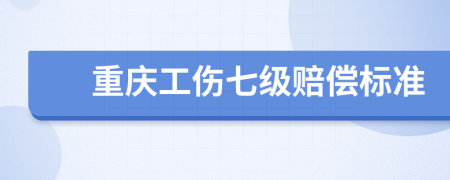 重庆工伤七级赔偿标准